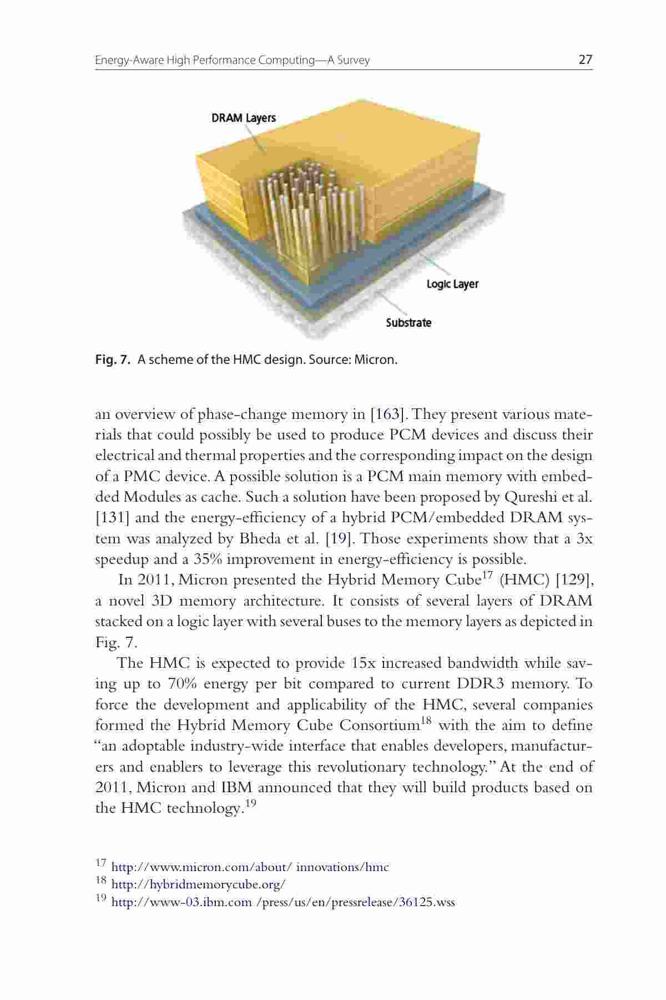 Energy-Aware High Performance Computing—A Survey

27

DRAM Layers

Logic Layer

Substrate

Fig. 7. A scheme of the HMC design. Source: Micron.

an overview of phase-change memory in [163]. They present various materials that could possibly be used to produce PCM devices and discuss their electrical and thermal properties and the corresponding impact on the design of a PMC device. A possible solution is a PCM main memory with embedded Modules as cache. Such a solution have been proposed by Qureshi et al. [131] and the energy-efficiency of a hybrid PCM/embedded DRAM system was analyzed by Bheda et al. [19]. Those experiments show that a 3x speedup and a 35% improvement in energy-efficiency is possible.

In 2011, Micron presented the Hybrid Memory Cube$^{17}$ (HMC) [129], a novel 3D memory architecture. It consists of several layers of DRAM stacked on a logic layer with several buses to the memory layers as depicted in Fig. 7.

The HMC is expected to provide 15x increased bandwidth while saving up to 70% energy per bit compared to current DDR3 memory. To force the development and applicability of the HMC, several companies formed the Hybrid Memory Cube Consortium$^{18}$ with the aim to define "an adoptable industry-wide interface that enables developers, manufacturers and enablers to leverage this revolutionary technology." At the end of 2011, Micron and IBM announced that they will build products based on the HMC technology.$^{19}$

$^{17}$ http://www.micron.com/about/ innovations/hmc
$^{18}$ http://hybridmemorycube.org/
$^{19}$ http://www-03.ibm.com /press/us/en/pressrelease/36125.wss